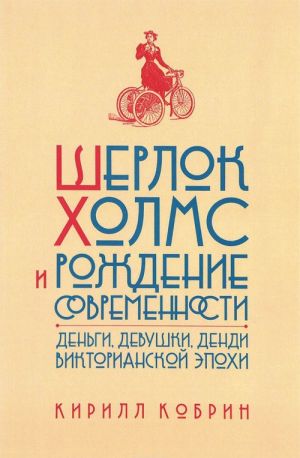 ШЕРЛОК ХОЛМС И РОЖДЕНИЕ СОВРЕМЕННОСТИ

ДЕНЬГИ, ДЕВУШКИ, ДЕНДИ ВИКТОРИАНСКОЙ ЭПОХИ

КИРИЛЛ КОБРИН